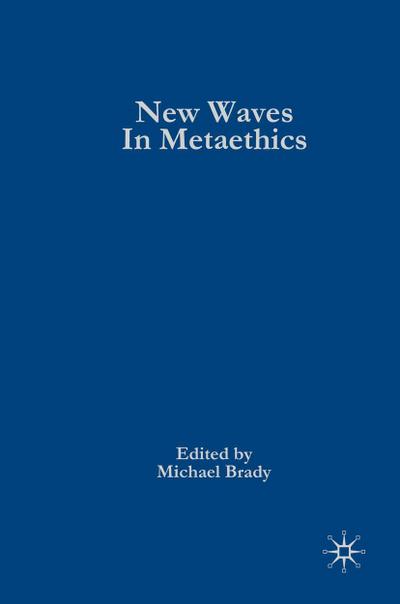 New Waves
In Metaethics

Edited by
Michael Brady